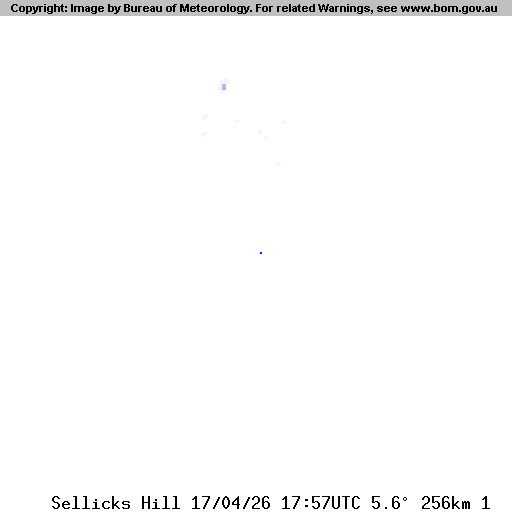 Copyright: Image by Bureau of Meteorology. For related Warnings, see www.bom.gov.au

Sellicks Hill 17/04/26 17:57UTC 5.6° 256km 1